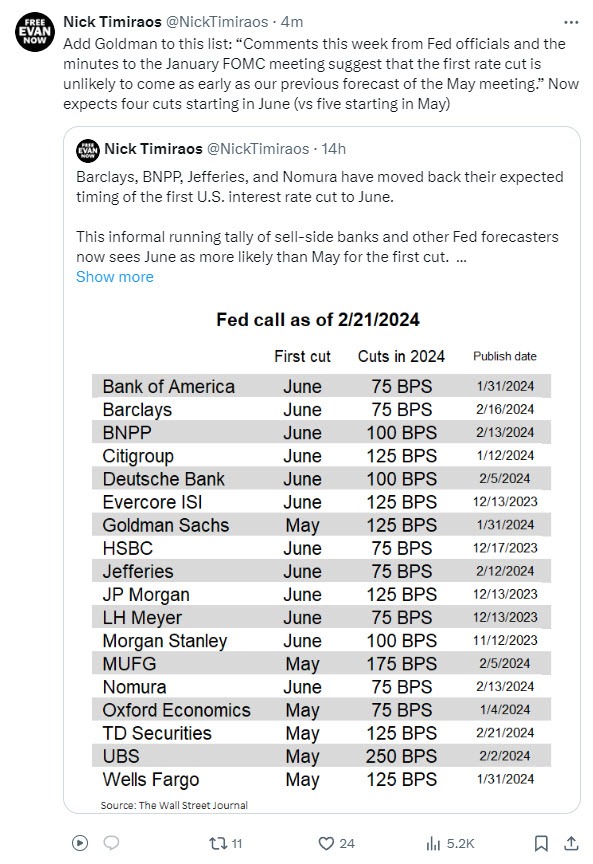 FREE EVAN NOW

Nick Timiraos @NickTimiraos · 4m

Add Goldman to this list: “Comments this week from Fed officials and the minutes to the January FOMC meeting suggest that the first rate cut is unlikely to come as early as our previous forecast of the May meeting.” Now expects four cuts starting in June (vs five starting in May)

FREE EVAN NOW

Nick Timiraos @NickTimiraos · 14h

Barclays, BNPP, Jefferies, and Nomura have moved back their expected timing of the first U.S. interest rate cut to June.

This informal running tally of sell-side banks and other Fed forecasters now sees June as more likely than May for the first cut. ...

Show more

Fed call as of 2/21/2024

| | First cut | Cuts in 2024 | Publish date |
|---|---|---|---|
| Bank of America | June | 75 BPS | 1/31/2024 |
| Barclays | June | 75 BPS | 2/16/2024 |
| BNPP | June | 100 BPS | 2/13/2024 |
| Citigroup | June | 125 BPS | 1/12/2024 |
| Deutsche Bank | June | 100 BPS | 2/5/2024 |
| Evercore ISI | June | 125 BPS | 12/13/2023 |
| Goldman Sachs | May | 125 BPS | 1/31/2024 |
| HSBC | June | 75 BPS | 12/17/2023 |
| Jefferies | June | 75 BPS | 2/12/2024 |
| JP Morgan | June | 125 BPS | 12/13/2023 |
| LH Meyer | June | 75 BPS | 12/13/2023 |
| Morgan Stanley | June | 100 BPS | 11/12/2023 |
| MUFG | May | 175 BPS | 2/5/2024 |
| Nomura | June | 75 BPS | 2/13/2024 |
| Oxford Economics | May | 75 BPS | 1/4/2024 |
| TD Securities | May | 125 BPS | 2/21/2024 |
| UBS | May | 250 BPS | 2/2/2024 |
| Wells Fargo | May | 125 BPS | 1/31/2024 |

Source: The Wall Street Journal

11 24 5.2K